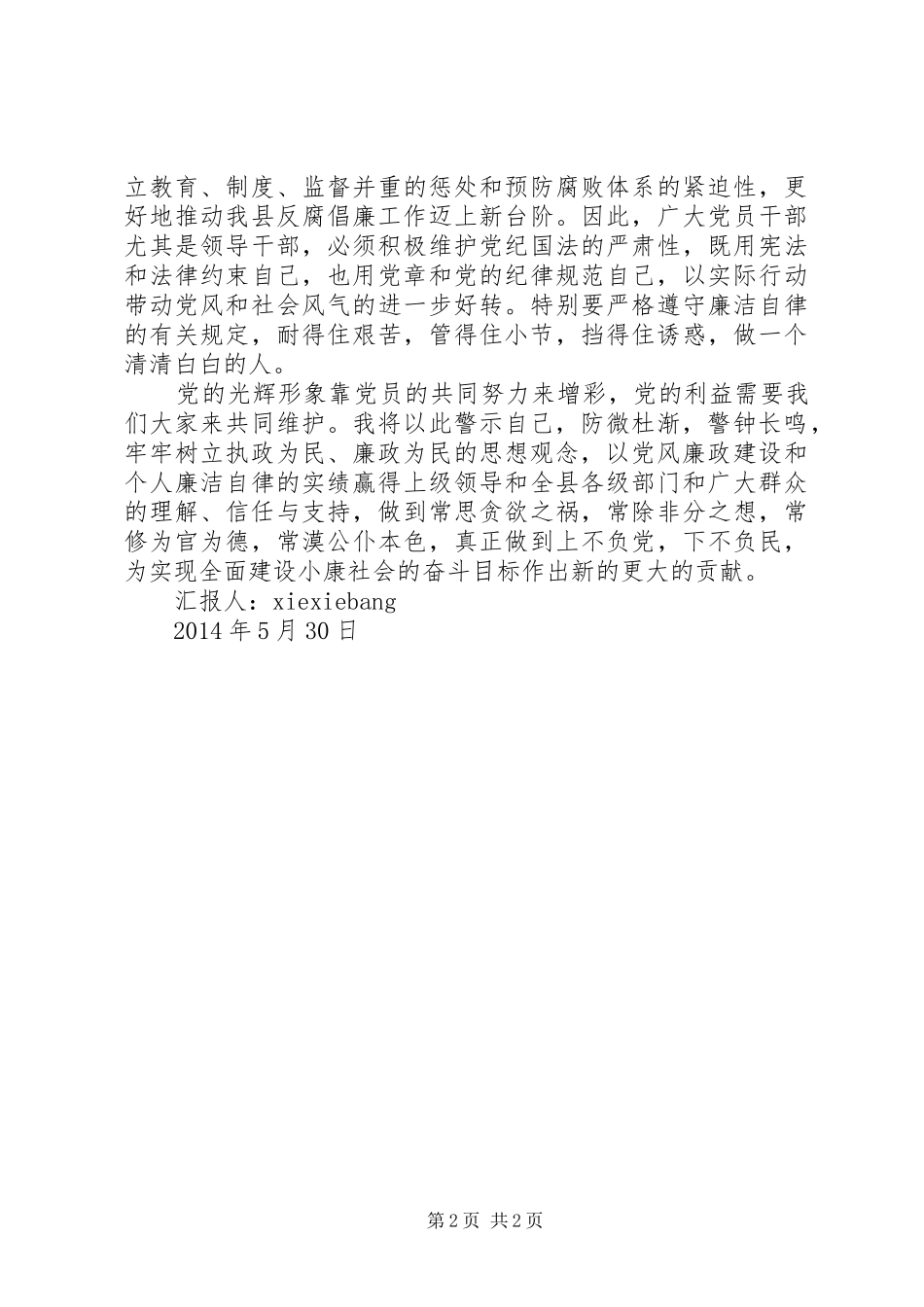 立教育、制度、监督并重的惩处和预防腐败体系的紧迫性，更好地推动我县反腐倡廉工作迈上新台阶。因此，广大党员干部尤其是领导干部，必须积极维护党纪国法的严肃性，既用宪法和法律约束自己，也用党章和党的纪律规范自己，以实际行动带动党风和社会风气的进一步好转。特别要严格遵守廉洁自律的有关规定，耐得住艰苦，管得住小节，挡得住诱惑，做一个清清白白的人。

党的光辉形象靠党员的共同努力来增彩，党的利益需要我们大家来共同维护。我将以此警示自己，防微杜渐，警钟长鸣，牢牢树立执政为民、廉政为民的思想观念，以党风廉政建设和个人廉洁自律的实绩赢得上级领导和全县各级部门和广大群众的理解、信任与支持，做到常思贪欲之祸，常除非分之想，常修为官为德，常漠公仆本色，真正做到上不负党，下不负民，为实现全面建设小康社会的奋斗目标作出新的更大的贡献。

汇报人：xiexiebang

2014 年 5 月 30 日

第 2 页 共 2 页